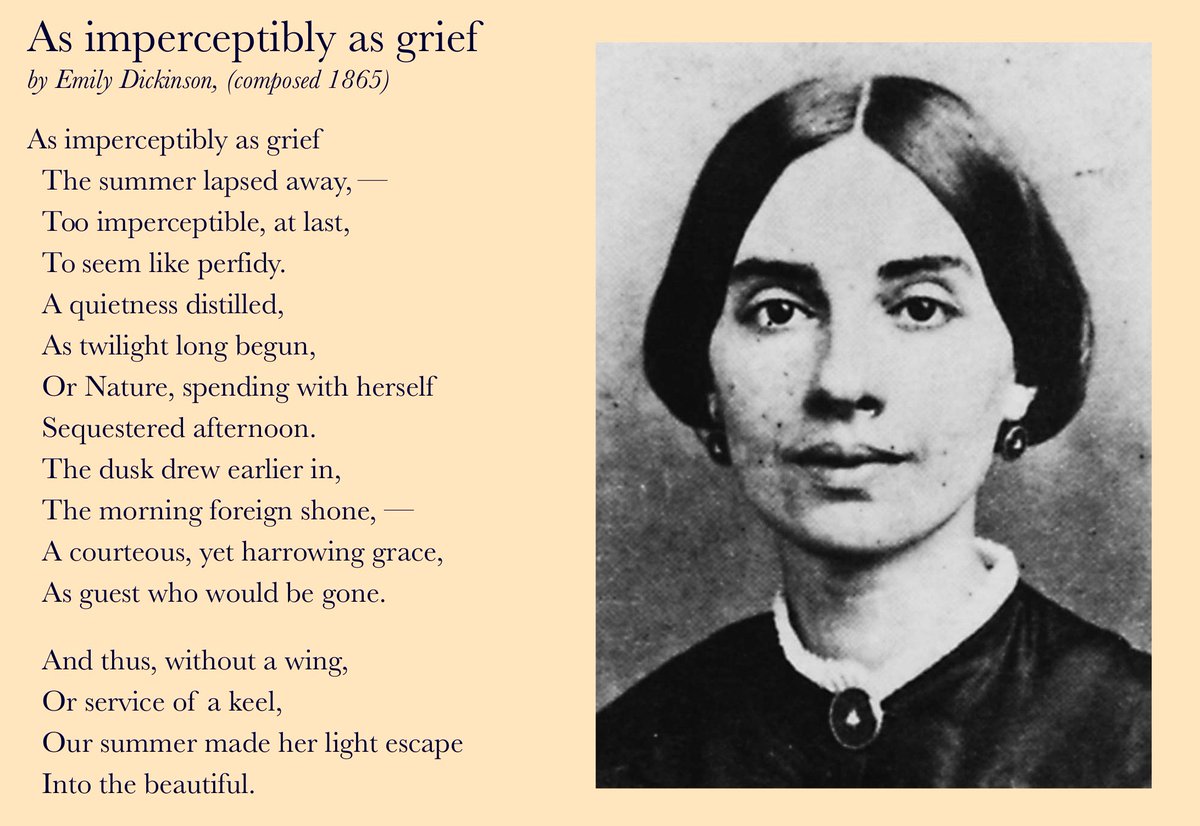 As imperceptibly as grief
by Emily Dickinson, (composed 1865)

As imperceptibly as grief
The summer lapsed away, —
Too imperceptible, at last,
To seem like perfidy.
A quietness distilled,
As twilight long begun,
Or Nature, spending with herself
Sequestered afternoon.
The dusk drew earlier in,
The morning foreign shone, —
A courteous, yet harrowing grace,
As guest who would be gone.

And thus, without a wing,
Or service of a keel,
Our summer made her light escape
Into the beautiful.